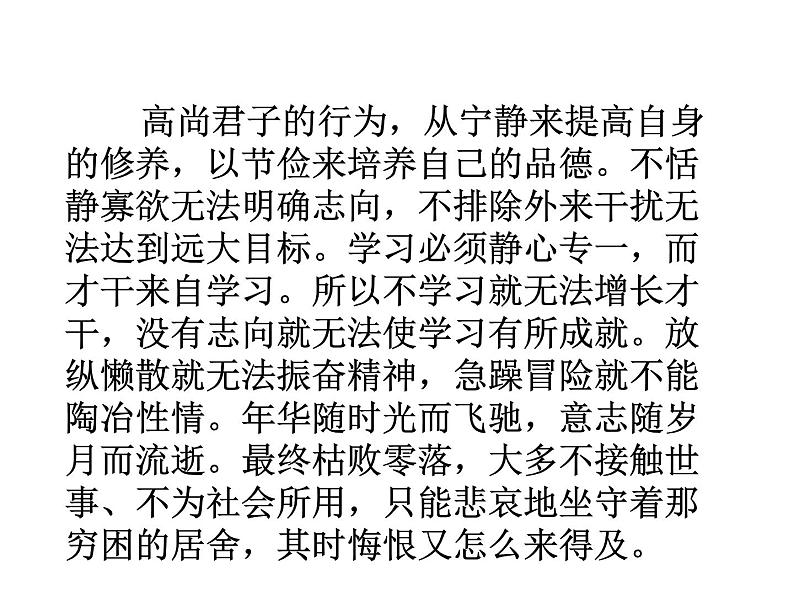 高尚君子的行为，从宁静来提高自身的修养，以节俭来培养自己的品德。不恬静寡欲无法明确志向，不排除外来干扰无法达到远大目标。学习必须静心专一，而才干来自学习。所以不学习就无法增长才干，没有志向就无法使学习有所成就。放纵懒散就无法振奋精神，急躁冒险就不能陶冶性情。年华随时光而飞驰，意志随岁月而流逝。最终枯败零落，大多不接触世事、不为社会所用，只能悲哀地坐守着那穷困的居舍，其时悔恨又怎么来得及。